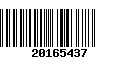 20165437